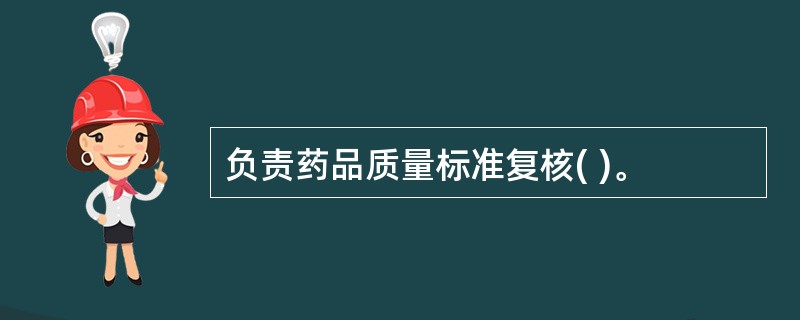 负责药品质量标准复核( )。